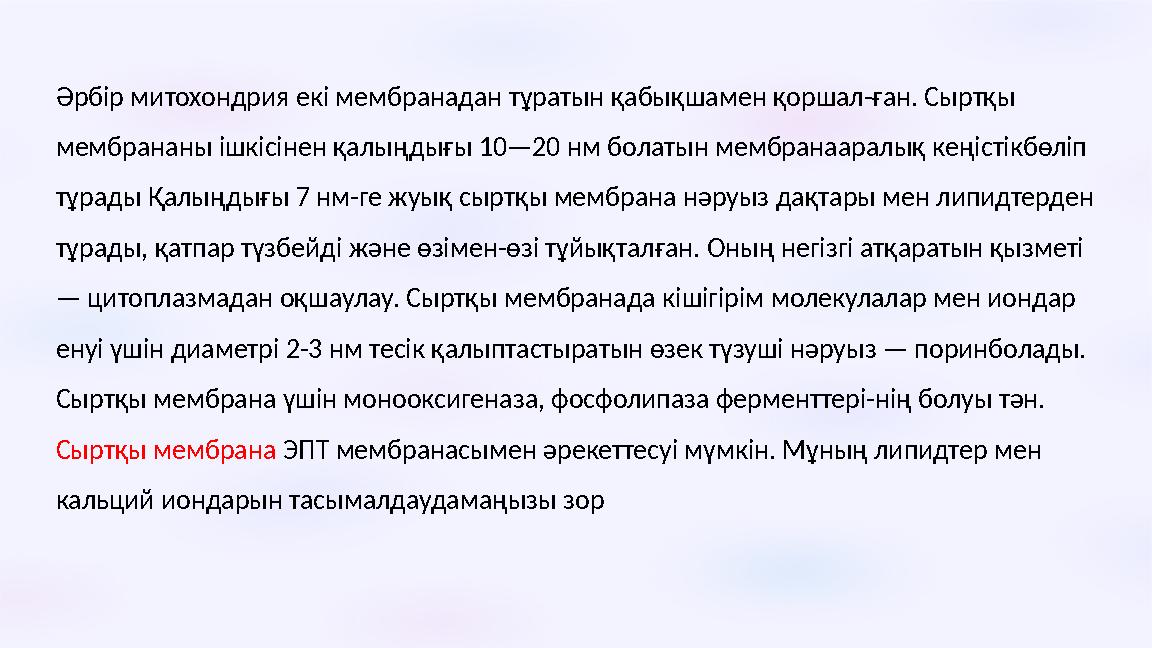 Әрбір митохондрия екі мембранадан тұратын қабықшамен қоршал-ған. Сыртқы мембрананы ішкісінен қалыңдығы 10—20 нм болатын мембранааралық кеңістікбөліп тұрады Қалыңдығы 7 нм-ге жуық сыртқы мембрана нәруыз дақтары мен липидтерден тұрады, қатпар түзбейді және өзімен-өзі тұйықталған. Оның негізгі атқаратын қызметі — цитоплазмадан оқшаулау. Сыртқы мембранада кішігірім молекулалар мен иондар енуі үшін диаметрі 2-3 нм тесік қалыптастыратын өзек түзуші нәруыз — поринболады. Сыртқы мембрана үшін монооксигеназа, фосфолипаза ферменттері-нің болуы тән. Сыртқы мембрана ЭПТ мембранасымен әрекеттесуі мүмкін. Мұның липидтер мен кальций иондарын тасымалдаудамаңызы зор